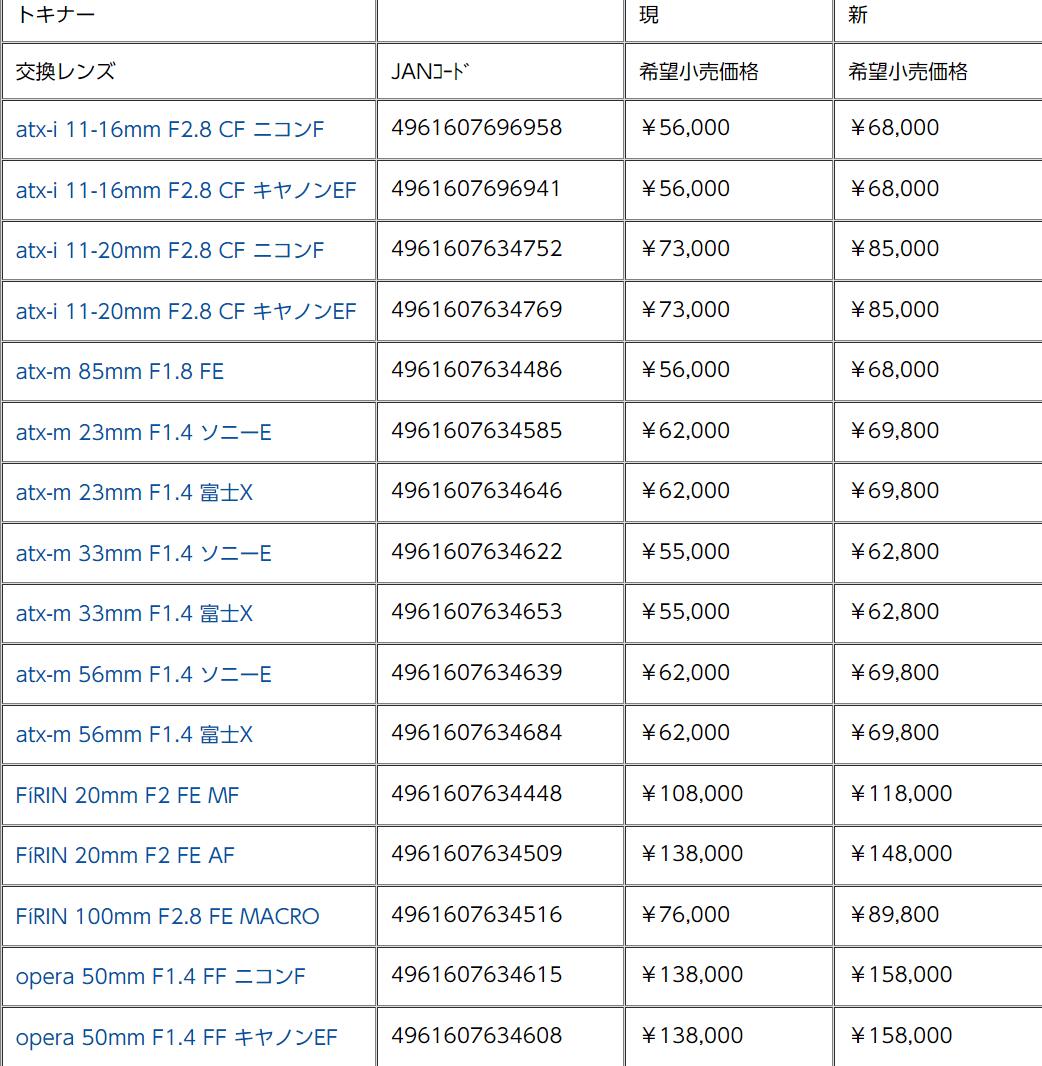 | トキナー | | 現 | 新 |
|---|---|---|---|
| 交換レンズ | JANｺｰﾄﾞ | 希望小売価格 | 希望小売価格 |
| atx-i 11-16mm F2.8 CF ニコンF | 4961607696958 | ￥56,000 | ￥68,000 |
| atx-i 11-16mm F2.8 CF キヤノンEF | 4961607696941 | ￥56,000 | ￥68,000 |
| atx-i 11-20mm F2.8 CF ニコンF | 4961607634752 | ￥73,000 | ￥85,000 |
| atx-i 11-20mm F2.8 CF キヤノンEF | 4961607634769 | ￥73,000 | ￥85,000 |
| atx-m 85mm F1.8 FE | 4961607634486 | ￥56,000 | ￥68,000 |
| atx-m 23mm F1.4 ソニーE | 4961607634585 | ￥62,000 | ￥69,800 |
| atx-m 23mm F1.4 富士X | 4961607634646 | ￥62,000 | ￥69,800 |
| atx-m 33mm F1.4 ソニーE | 4961607634622 | ￥55,000 | ￥62,800 |
| atx-m 33mm F1.4 富士X | 4961607634653 | ￥55,000 | ￥62,800 |
| atx-m 56mm F1.4 ソニーE | 4961607634639 | ￥62,000 | ￥69,800 |
| atx-m 56mm F1.4 富士X | 4961607634684 | ￥62,000 | ￥69,800 |
| FíRIN 20mm F2 FE MF | 4961607634448 | ￥108,000 | ￥118,000 |
| FíRIN 20mm F2 FE AF | 4961607634509 | ￥138,000 | ￥148,000 |
| FíRIN 100mm F2.8 FE MACRO | 4961607634516 | ￥76,000 | ￥89,800 |
| opera 50mm F1.4 FF ニコンF | 4961607634615 | ￥138,000 | ￥158,000 |
| opera 50mm F1.4 FF キヤノンEF | 4961607634608 | ￥138,000 | ￥158,000 |